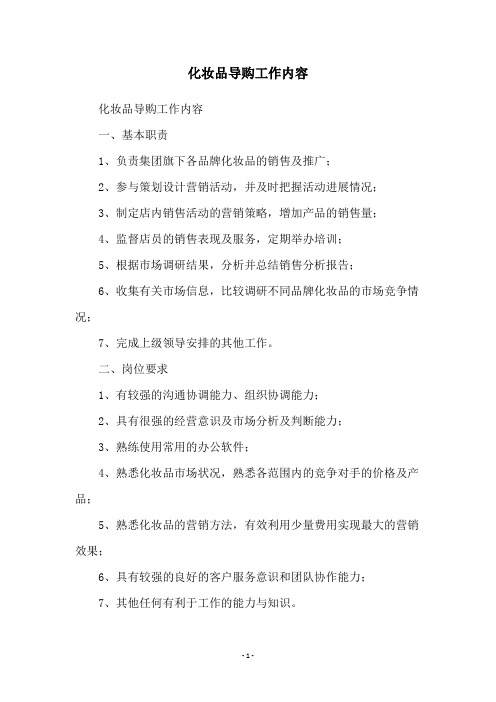 化妆品导购工作内容

化妆品导购工作内容

一、基本职责

1、负责集团旗下各品牌化妆品的销售及推广；

2、参与策划设计营销活动，并及时把握活动进展情况；

3、制定店内销售活动的营销策略，增加产品的销售量；

4、监督店员的销售表现及服务，定期举办培训；

5、根据市场调研结果，分析并总结销售分析报告；

6、收集有关市场信息，比较调研不同品牌化妆品的市场竞争情况；

7、完成上级领导安排的其他工作。

二、岗位要求

1、有较强的沟通协调能力、组织协调能力；

2、具有很强的经营意识及市场分析及判断能力；

3、熟练使用常用的办公软件；

4、熟悉化妆品市场状况，熟悉各范围内的竞争对手的价格及产品；

5、熟悉化妆品的营销方法，有效利用少量费用实现最大的营销效果；

6、具有较强的良好的客户服务意识和团队协作能力；

7、其他任何有利于工作的能力与知识。

- 1 -